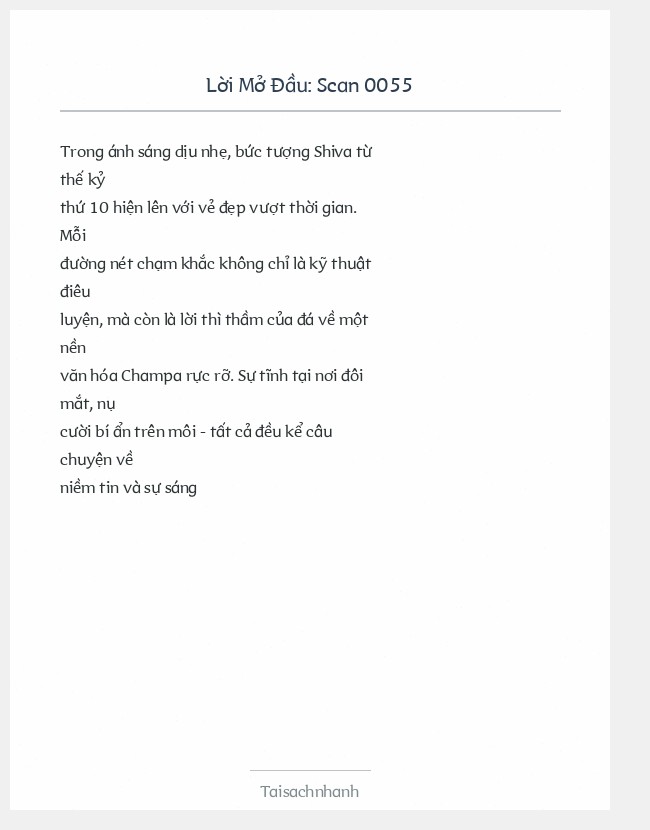 Lời Mở Đầu: Scan 0055

Trong ánh sáng dịu nhẹ, bức tượng Shiva từ thế kỷ thứ 10 hiện lên với vẻ đẹp vượt thời gian. Mỗi đường nét chạm khắc không chỉ là kỹ thuật điêu luyện, mà còn là lời thì thầm của đá về một nền văn hóa Champa rực rỡ. Sự tĩnh tại nơi đôi mắt, nụ cười bí ẩn trên môi - tất cả đều kể câu chuyện về niềm tin và sự sáng

Taisachnhanh